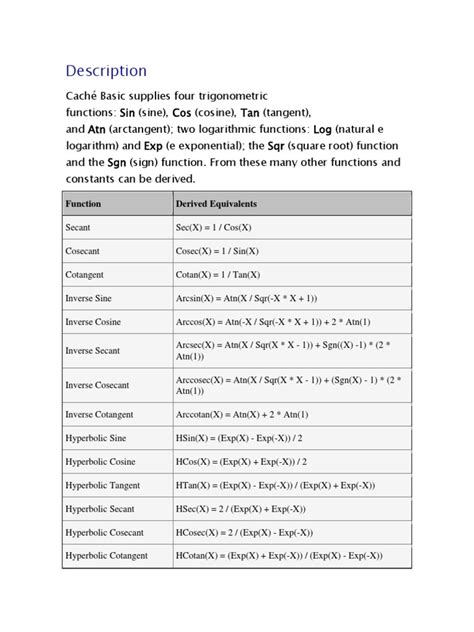 Description

Caché Basic supplies four trigonometric functions: Sin (sine), Cos (cosine), Tan (tangent), and Atn (arctangent); two logarithmic functions: Log (natural e logarithm) and Exp (e exponential); the Sqr (square root) function and the Sgn (sign) function. From these many other functions and constants can be derived.

| Function | Derived Equivalents |
|---|---|
| Secant | Sec(X) = 1 / Cos(X) |
| Cosecant | Cosec(X) = 1 / Sin(X) |
| Cotangent | Cotan(X) = 1 / Tan(X) |
| Inverse Sine | Arcsin(X) = Atn(X / Sqr(-X * X + 1)) |
| Inverse Cosine | Arccos(X) = Atn(-X / Sqr(-X * X + 1)) + 2 * Atn(1) |
| Inverse Secant | Arcsec(X) = Atn(X / Sqr(X * X - 1)) + Sgn((X) -1) * (2 * Atn(1)) |
| Inverse Cosecant | Arccosec(X) = Atn(X / Sqr(X * X - 1)) + (Sgn(X) - 1) * (2 * Atn(1)) |
| Inverse Cotangent | Arccotan(X) = Atn(X) + 2 * Atn(1) |
| Hyperbolic Sine | HSin(X) = (Exp(X) - Exp(-X)) / 2 |
| Hyperbolic Cosine | HCos(X) = (Exp(X) + Exp(-X)) / 2 |
| Hyperbolic Tangent | HTan(X) = (Exp(X) - Exp(-X)) / (Exp(X) + Exp(-X)) |
| Hyperbolic Secant | HSec(X) = 2 / (Exp(X) + Exp(-X)) |
| Hyperbolic Cosecant | HCosec(X) = 2 / (Exp(X) - Exp(-X)) |
| Hyperbolic Cotangent | HCotan(X) = (Exp(X) + Exp(-X)) / (Exp(X) - Exp(-X)) |